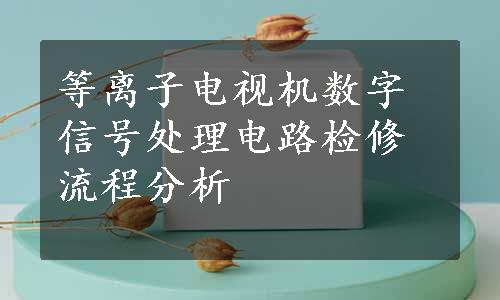 等离子电视机数字信号处理电路检修流程分析